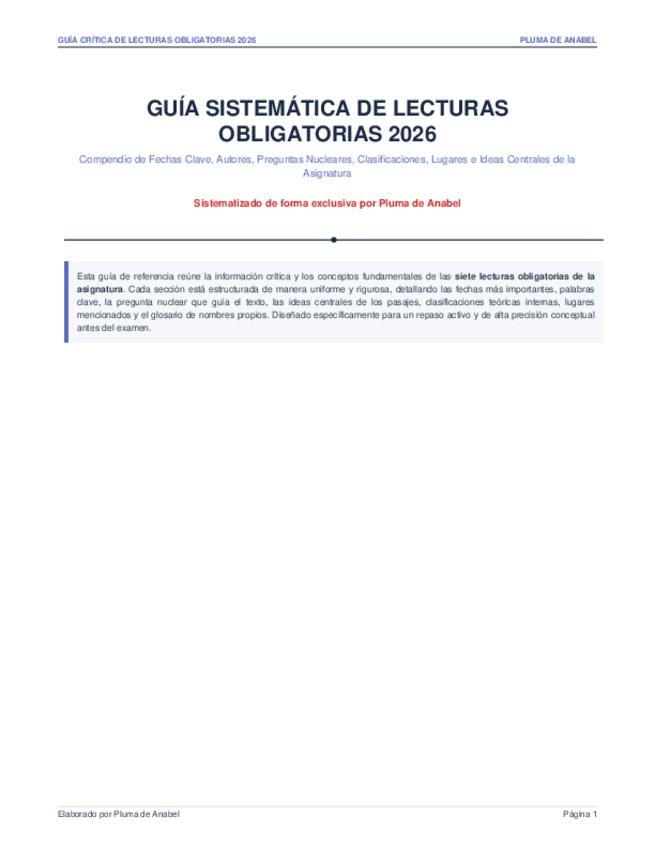 GUÍA CRÍTICA DE LECTURAS OBLIGATORIAS 2026

PLUMA DE ANABEL

GUÍA SISTEMÁTICA DE LECTURAS OBLIGATORIAS 2026

Compendio de Fechas Clave, Autores, Preguntas Nucleares, Clasificaciones, Lugares e Ideas Centrales de la Asignatura

Sistematizado de forma exclusiva por Pluma de Anabel

Esta guía de referencia reúne la información crítica y los conceptos fundamentales de las siete lecturas obligatorias de la asignatura. Cada sección está estructurada de manera uniforme y rigurosa, detallando las fechas más importantes, palabras clave, la pregunta nuclear que guía el texto, las ideas centrales de los pasajes, clasificaciones teóricas internas, lugares mencionados y el glosario de nombres propios. Diseñado específicamente para un repaso activo y de alta precisión conceptual antes del examen.

Elaborado por Pluma de Anabel

Página 1